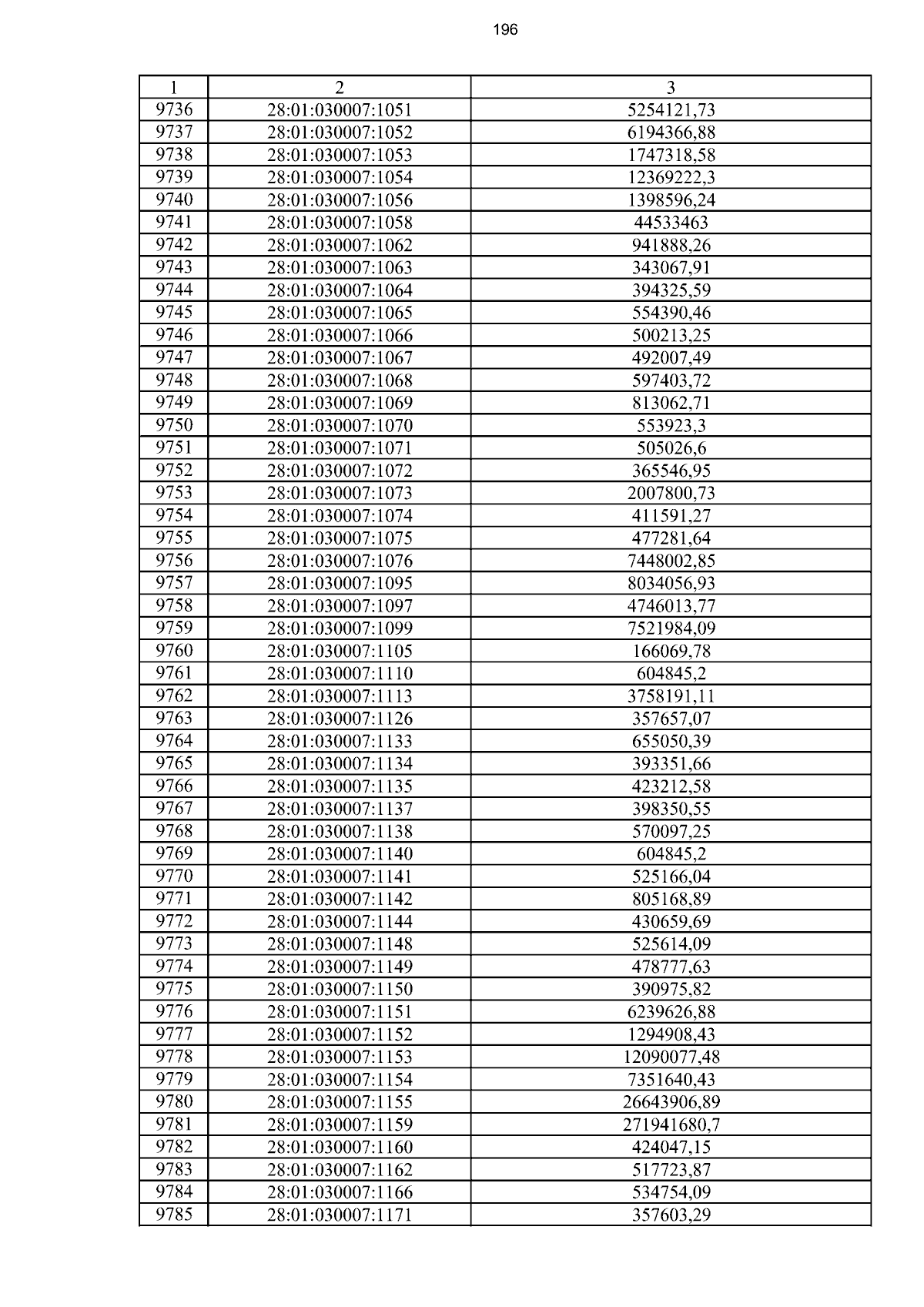 196

| 1 | 2 | 3 |
|---|---|---|
| 9736 | 28:01:030007:1051 | 5254121,73 |
| 9737 | 28:01:030007:1052 | 6194366,88 |
| 9738 | 28:01:030007:1053 | 1747318,58 |
| 9739 | 28:01:030007:1054 | 12369222,3 |
| 9740 | 28:01:030007:1056 | 1398596,24 |
| 9741 | 28:01:030007:1058 | 44533463 |
| 9742 | 28:01:030007:1062 | 941888,26 |
| 9743 | 28:01:030007:1063 | 343067,91 |
| 9744 | 28:01:030007:1064 | 394325,59 |
| 9745 | 28:01:030007:1065 | 554390,46 |
| 9746 | 28:01:030007:1066 | 500213,25 |
| 9747 | 28:01:030007:1067 | 492007,49 |
| 9748 | 28:01:030007:1068 | 597403,72 |
| 9749 | 28:01:030007:1069 | 813062,71 |
| 9750 | 28:01:030007:1070 | 553923,3 |
| 9751 | 28:01:030007:1071 | 505026,6 |
| 9752 | 28:01:030007:1072 | 365546,95 |
| 9753 | 28:01:030007:1073 | 2007800,73 |
| 9754 | 28:01:030007:1074 | 411591,27 |
| 9755 | 28:01:030007:1075 | 477281,64 |
| 9756 | 28:01:030007:1076 | 7448002,85 |
| 9757 | 28:01:030007:1095 | 8034056,93 |
| 9758 | 28:01:030007:1097 | 4746013,77 |
| 9759 | 28:01:030007:1099 | 7521984,09 |
| 9760 | 28:01:030007:1105 | 166069,78 |
| 9761 | 28:01:030007:1110 | 604845,2 |
| 9762 | 28:01:030007:1113 | 3758191,11 |
| 9763 | 28:01:030007:1126 | 357657,07 |
| 9764 | 28:01:030007:1133 | 655050,39 |
| 9765 | 28:01:030007:1134 | 393351,66 |
| 9766 | 28:01:030007:1135 | 423212,58 |
| 9767 | 28:01:030007:1137 | 398350,55 |
| 9768 | 28:01:030007:1138 | 570097,25 |
| 9769 | 28:01:030007:1140 | 604845,2 |
| 9770 | 28:01:030007:1141 | 525166,04 |
| 9771 | 28:01:030007:1142 | 805168,89 |
| 9772 | 28:01:030007:1144 | 430659,69 |
| 9773 | 28:01:030007:1148 | 525614,09 |
| 9774 | 28:01:030007:1149 | 478777,63 |
| 9775 | 28:01:030007:1150 | 390975,82 |
| 9776 | 28:01:030007:1151 | 6239626,88 |
| 9777 | 28:01:030007:1152 | 1294908,43 |
| 9778 | 28:01:030007:1153 | 12090077,48 |
| 9779 | 28:01:030007:1154 | 7351640,43 |
| 9780 | 28:01:030007:1155 | 26643906,89 |
| 9781 | 28:01:030007:1159 | 271941680,7 |
| 9782 | 28:01:030007:1160 | 424047,15 |
| 9783 | 28:01:030007:1162 | 517723,87 |
| 9784 | 28:01:030007:1166 | 534754,09 |
| 9785 | 28:01:030007:1171 | 357603,29 |